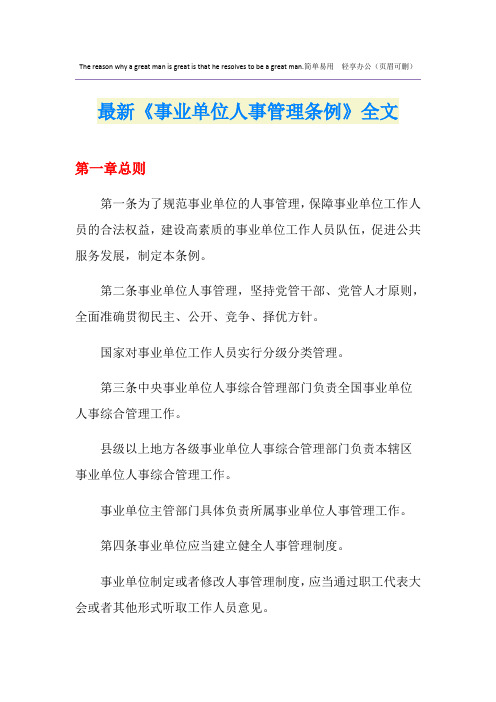 The reason why a great man is great is that he resolves to be a great man.简单易用 轻享办公（页眉可删）

最新《事业单位人事管理条例》全文

第一章总则

第一条为了规范事业单位的人事管理，保障事业单位工作人员的合法权益，建设高素质的事业单位工作人员队伍，促进公共服务发展，制定本条例。

第二条事业单位人事管理，坚持党管干部、党管人才原则，全面准确贯彻民主、公开、竞争、择优方针。

国家对事业单位工作人员实行分级分类管理。

第三条中央事业单位人事综合管理部门负责全国事业单位人事综合管理工作。

县级以上地方各级事业单位人事综合管理部门负责本辖区事业单位人事综合管理工作。

事业单位主管部门具体负责所属事业单位人事管理工作。

第四条事业单位应当建立健全人事管理制度。

事业单位制定或者修改人事管理制度，应当通过职工代表大会或者其他形式听取工作人员意见。